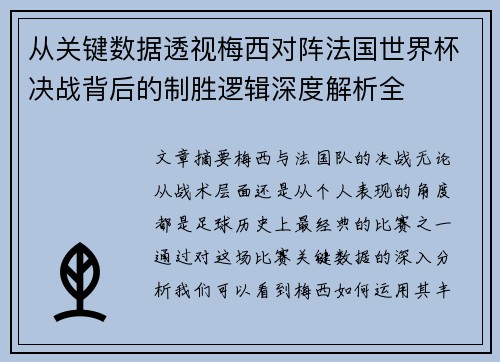 从关键数据透视梅西对阵法国世界杯决战背后的制胜逻辑深度解析全

文章摘要梅西与法国队的决战无论从战术层面还是从个人表现的角度都是足球历史上最经典的比赛之一通过对这场比赛关键数据的深入分析我们可以看到梅西如何运用其丰